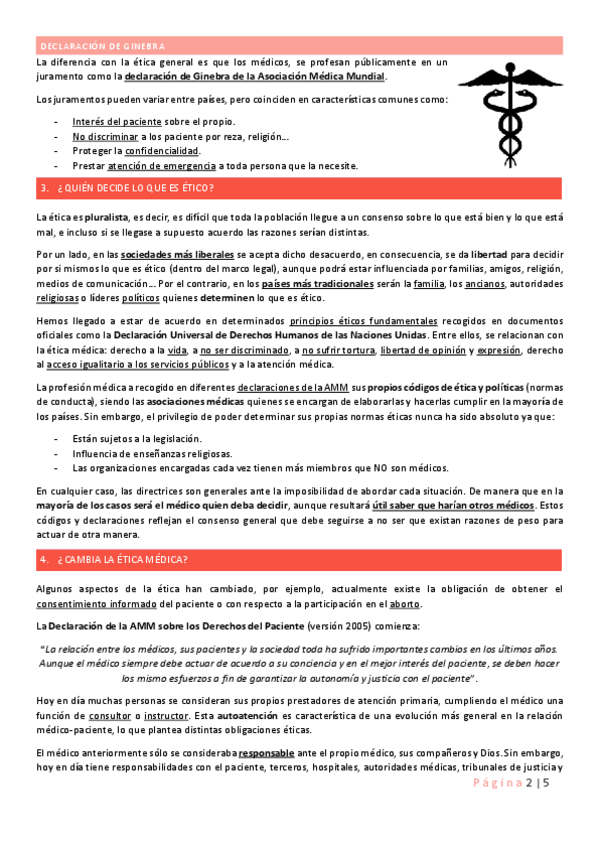 DECLARACIÓN DE GINEBRA

La diferencia con la ética general es que los médicos, se profesan públicamente en un juramento como la declaración de Ginebra de la Asociación Médica Mundial.

Los juramentos pueden variar entre países, pero coinciden en características comunes como:

- Interés del paciente sobre el propio.
- No discriminar a los paciente por reza, religión…
- Proteger la confidencialidad.
- Prestar atención de emergencia a toda persona que la necesite.

3. ¿QUIÉN DECIDE LO QUE ES ÉTICO?

La ética es pluralista, es decir, es difícil que toda la población llegue a un consenso sobre lo que está bien y lo que está mal, e incluso si se llegase a supuesto acuerdo las razones serían distintas.

Por un lado, en las sociedades más liberales se acepta dicho desacuerdo, en consecuencia, se da libertad para decidir por sí mismos lo que es ético (dentro del marco legal), aunque podrá estar influenciada por familias, amigos, religión, medios de comunicación… Por el contrario, en los países más tradicionales serán la familia, los ancianos, autoridades religiosas o líderes políticos quienes determinen lo que es ético.

Hemos llegado a estar de acuerdo en determinados principios éticos fundamentales recogidos en documentos oficiales como la Declaración Universal de Derechos Humanos de las Naciones Unidas. Entre ellos, se relacionan con la ética médica: derecho a la vida, a no ser discriminado, a no sufrir tortura, libertad de opinión y expresión, derecho al acceso igualitario a los servicios públicos y a la atención médica.

La profesión médica a recogido en diferentes declaraciones de la AMM sus propios códigos de ética y políticas (normas de conducta), siendo las asociaciones médicas quienes se encargan de elaborarlas y hacerlas cumplir en la mayoría de los países. Sin embargo, el privilegio de poder determinar sus propias normas éticas nunca ha sido absoluto ya que:

- Están sujetos a la legislación.
- Influencia de enseñanzas religiosas.
- Las organizaciones encargadas cada vez tienen más miembros que NO son médicos.

En cualquier caso, las directrices son generales ante la imposibilidad de abordar cada situación. De manera que en la mayoría de los casos será el médico quien deba decidir, aunque resultará útil saber que harían otros médicos. Estos códigos y declaraciones reflejan el consenso general que debe seguirse a no ser que existan razones de peso para actuar de otra manera.

4. ¿CAMBIA LA ÉTICA MÉDICA?

Algunos aspectos de la ética han cambiado, por ejemplo, actualmente existe la obligación de obtener el consentimiento informado del paciente o con respecto a la participación en el aborto.

La Declaración de la AMM sobre los Derechos del Paciente (versión 2005) comienza:

"La relación entre los médicos, sus pacientes y la sociedad toda ha sufrido importantes cambios en los últimos años. Aunque el médico siempre debe actuar de acuerdo a su conciencia y en el mejor interés del paciente, se deben hacer los mismo esfuerzos a fin de garantizar la autonomía y justicia con el paciente".

Hoy en día muchas personas se consideran sus propios prestadores de atención primaria, cumpliendo el médico una función de consultor o instructor. Esta autoatención es característica de una evolución más general en la relación médico-paciente, lo que plantea distintas obligaciones éticas.

El médico anteriormente sólo se consideraba responsable ante el propio médico, sus compañeros y Dios. Sin embargo, hoy en día tiene responsabilidades con el paciente, terceros, hospitales, autoridades médicas, tribunales de justicia y

Página 2 | 5